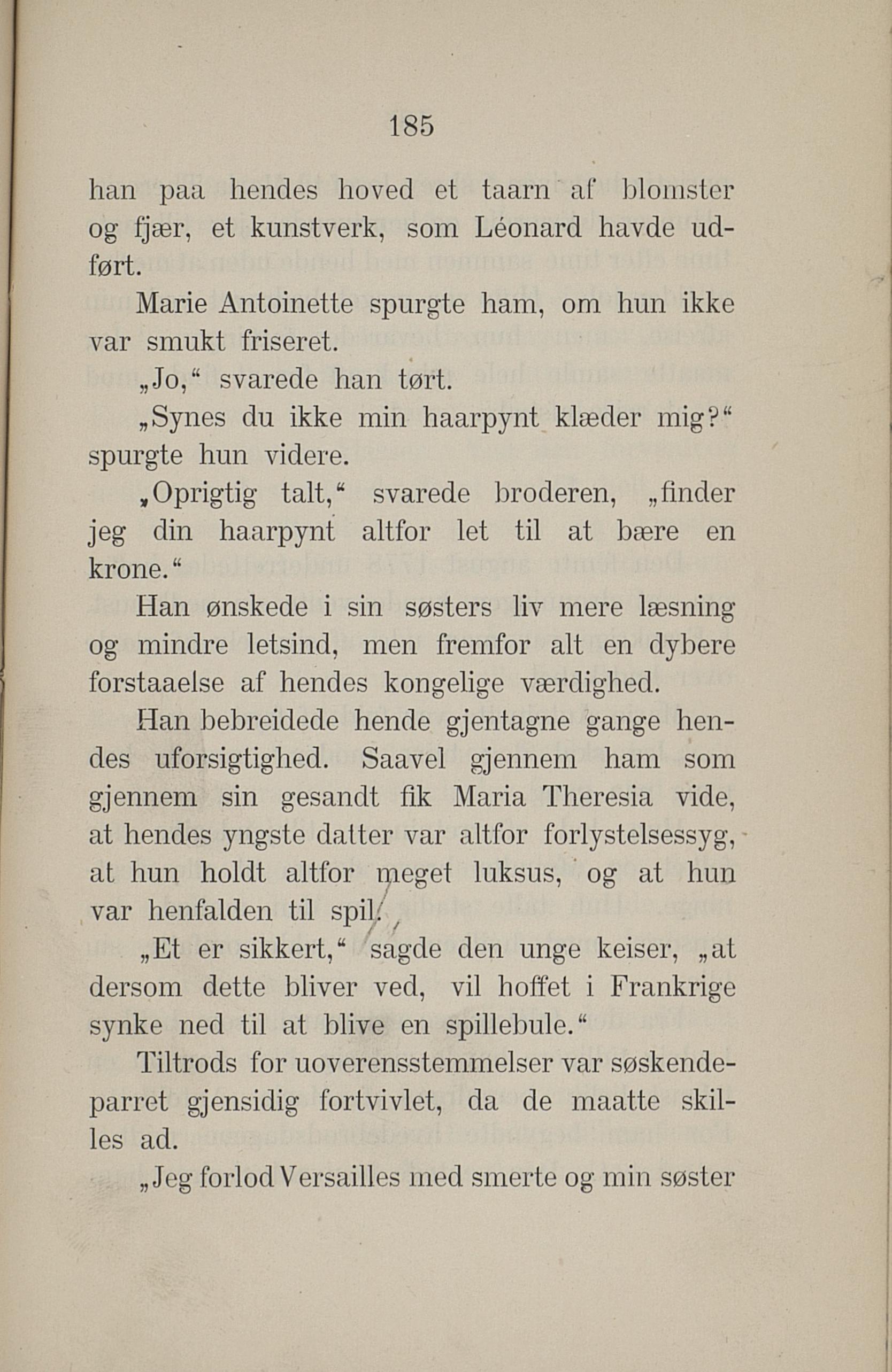 185

han paa hendes hoved et taarn af blomster og fjær, et kunstverk, som Léonard havde udført.

Marie Antoinette spurgte ham, om hun ikke var smukt friseret.

„Jo,“ svarede han tørt.

„Synes du ikke min haarpynt klæder mig?“ spurgte hun videre.

„Oprigtig talt,“ svarede broderen, „finder jeg din haarpynt altfor let til at bære en krone.“

Han ønskede i sin søsters liv mere læsning og mindre letsind, men fremfor alt en dybere forstaaelse af hendes kongelige værdighed.

Han bebreidede hende gjentagne gange hendes uforsigtighed. Saavel gjennem ham som gjennem sin gesandt fik Maria Theresia vide, at hendes yngste datter var altfor forlystelsessyg, at hun holdt altfor meget luksus, og at hun var henfalden til spil.

„Et er sikkert,“ sagde den unge keiser, „at dersom dette bliver ved, vil hoffet i Frankrige synke ned til at blive en spillebule.“

Tiltrods for uoverensstemmelser var søskendeparret gjensidig fortvivlet, da de maatte skilles ad.

„Jeg forlod Versailles med smerte og min søster